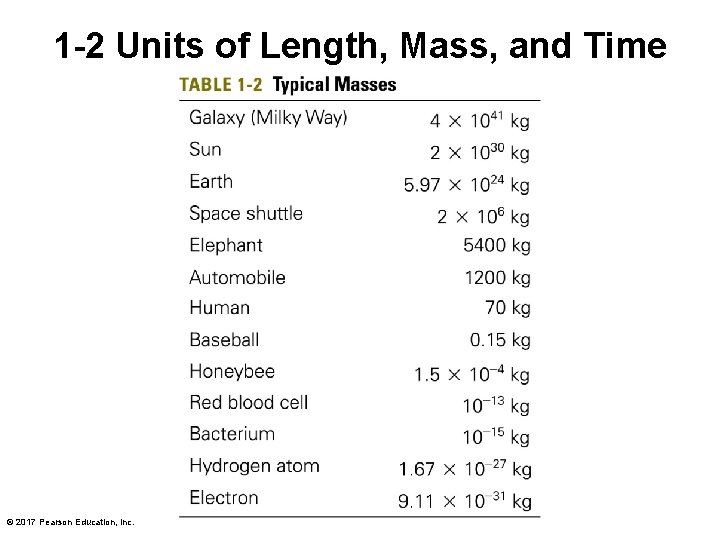 1-2 Units of Length, Mass, and Time

TABLE 1-2 Typical Masses

| | |
|---|---|
| Galaxy (Milky Way) | $4 \times 10^{41}$ kg |
| Sun | $2 \times 10^{30}$ kg |
| Earth | $5.97 \times 10^{24}$ kg |
| Space shuttle | $2 \times 10^{6}$ kg |
| Elephant | 5400 kg |
| Automobile | 1200 kg |
| Human | 70 kg |
| Baseball | 0.15 kg |
| Honeybee | $1.5 \times 10^{-4}$ kg |
| Red blood cell | $10^{-13}$ kg |
| Bacterium | $10^{-15}$ kg |
| Hydrogen atom | $1.67 \times 10^{-27}$ kg |
| Electron | $9.11 \times 10^{-31}$ kg |

© 2017 Pearson Education, Inc.